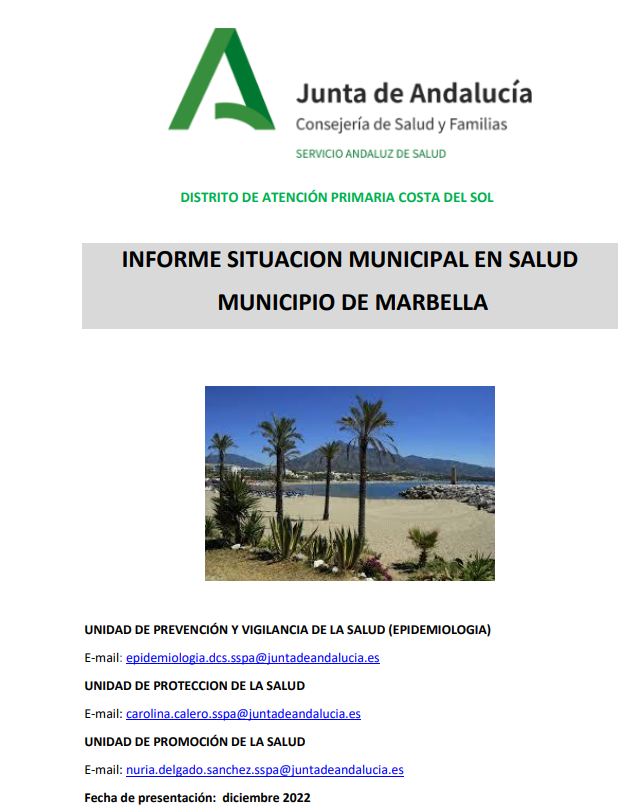 Junta de Andalucía
Consejería de Salud y Familias
SERVICIO ANDALUZ DE SALUD

DISTRITO DE ATENCIÓN PRIMARIA COSTA DEL SOL

INFORME SITUACION MUNICIPAL EN SALUD
MUNICIPIO DE MARBELLA

UNIDAD DE PREVENCIÓN Y VIGILANCIA DE LA SALUD (EPIDEMIOLOGIA)

E-mail: epidemiologia.dcs.sspa@juntadeandalucia.es

UNIDAD DE PROTECCION DE LA SALUD

E-mail: carolina.calero.sspa@juntadeandalucia.es

UNIDAD DE PROMOCIÓN DE LA SALUD

E-mail: nuria.delgado.sanchez.sspa@juntadeandalucia.es

Fecha de presentación: diciembre 2022